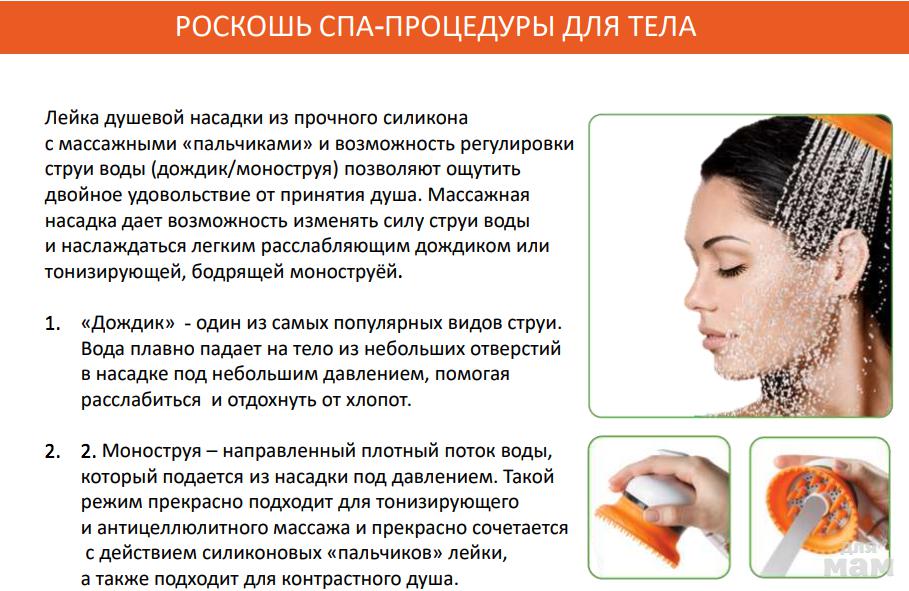 РОСКОШЬ СПА-ПРОЦЕДУРЫ ДЛЯ ТЕЛА

Лейка душевой насадки из прочного силикона с массажными «пальчиками» и возможность регулировки струи воды (дождик/моноструя) позволяют ощутить двойное удовольствие от принятия душа. Массажная насадка дает возможность изменять силу струи воды и наслаждаться легким расслабляющим дождиком или тонизирующей, бодрящей моноструёй.

1. «Дождик» - один из самых популярных видов струи. Вода плавно падает на тело из небольших отверстий в насадке под небольшим давлением, помогая расслабиться и отдохнуть от хлопот.

2. 2. Моноструя – направленный плотный поток воды, который подается из насадки под давлением. Такой режим прекрасно подходит для тонизирующего и антицеллюлитного массажа и прекрасно сочетается с действием силиконовых «пальчиков» лейки, а также подходит для контрастного душа.

для мам